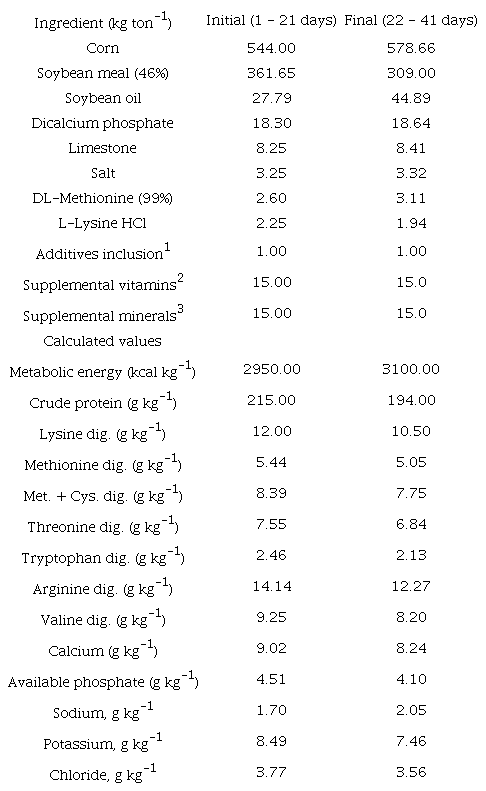 | Ingredient (kg ton$^{-1}$) | Initial (1 - 21 days) | Final (22 - 41 days) |
|---|---|---|
| Corn | 544.00 | 578.66 |
| Soybean meal (46%) | 361.65 | 309.00 |
| Soybean oil | 27.79 | 44.89 |
| Dicalcium phosphate | 18.30 | 18.64 |
| Limestone | 8.25 | 8.41 |
| Salt | 3.25 | 3.32 |
| DL-Methionine (99%) | 2.60 | 3.11 |
| L-Lysine HCl | 2.25 | 1.94 |
| Additives inclusion$^1$ | 1.00 | 1.00 |
| Supplemental vitamins$^2$ | 15.00 | 15.0 |
| Supplemental minerals$^3$ | 15.00 | 15.0 |
| Calculated values | | |
| Metabolic energy (kcal kg$^{-1}$) | 2950.00 | 3100.00 |
| Crude protein (g kg$^{-1}$) | 215.00 | 194.00 |
| Lysine dig. (g kg$^{-1}$) | 12.00 | 10.50 |
| Methionine dig. (g kg$^{-1}$) | 5.44 | 5.05 |
| Met. + Cys. dig. (g kg$^{-1}$) | 8.39 | 7.75 |
| Threonine dig. (g kg$^{-1}$) | 7.55 | 6.84 |
| Tryptophan dig. (g kg$^{-1}$) | 2.46 | 2.13 |
| Arginine dig. (g kg$^{-1}$) | 14.14 | 12.27 |
| Valine dig. (g kg$^{-1}$) | 9.25 | 8.20 |
| Calcium (g kg$^{-1}$) | 9.02 | 8.24 |
| Available phosphate (g kg$^{-1}$) | 4.51 | 4.10 |
| Sodium, g kg$^{-1}$ | 1.70 | 2.05 |
| Potassium, g kg$^{-1}$ | 8.49 | 7.46 |
| Chloride, g kg$^{-1}$ | 3.77 | 3.56 |